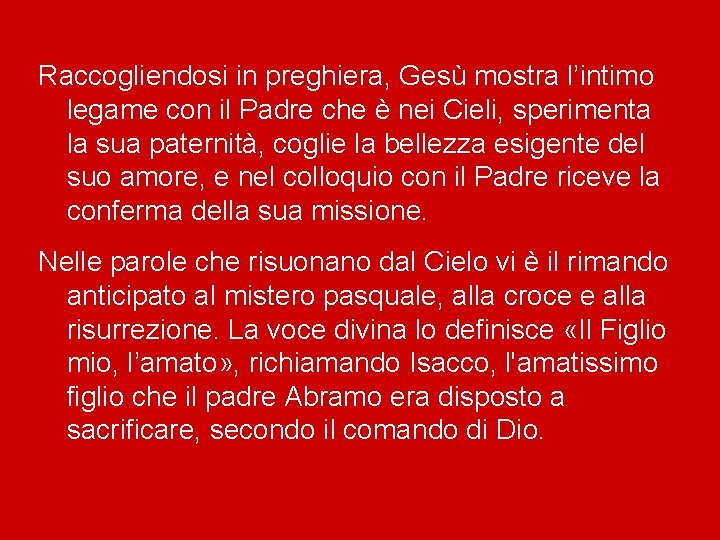 Raccogliendosi in preghiera, Gesù mostra l’intimo legame con il Padre che è nei Cieli, sperimenta la sua paternità, coglie la bellezza esigente del suo amore, e nel colloquio con il Padre riceve la conferma della sua missione.

Nelle parole che risuonano dal Cielo vi è il rimando anticipato al mistero pasquale, alla croce e alla risurrezione. La voce divina lo definisce «Il Figlio mio, l’amato», richiamando Isacco, l'amatissimo figlio che il padre Abramo era disposto a sacrificare, secondo il comando di Dio.